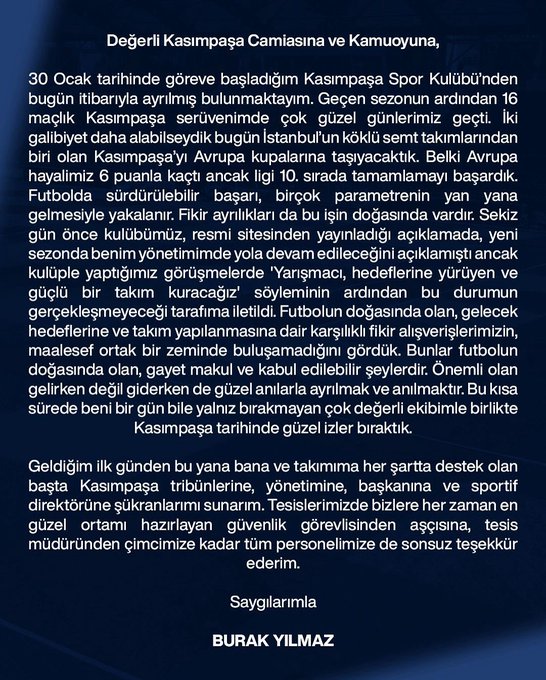 Değerli Kasımpaşa Camiasına ve Kamuoyuna,

30 Ocak tarihinde göreve başladığım Kasımpaşa Spor Kulübü'nden bugün itibarıyla ayrılmış bulunmaktayım. Geçen sezonun ardından 16 maçlık Kasımpaşa serüvenimde çok güzel günlerimiz geçti. İki galibiyet daha alabilseydik bugün İstanbul'un köklü semt takımlarından biri olan Kasımpaşa'yı Avrupa kupalarına taşıyacaktık. Belki Avrupa hayalimiz 6 puanla kaçtı ancak ligi 10. sırada tamamlamayı başardık. Futbolda sürdürülebilir başarı, birçok parametrenin yan yana gelmesiyle yakalanır. Fikir ayrılıkları da bu işin doğasında vardır. Sekiz gün önce kulübümüz, resmi sitesinden yayınladığı açıklamada, yeni sezonda benim yönetimimde yola devam edileceğini açıklamıştı ancak kulüple yaptığımız görüşmelerde 'Yarışmacı, hedeflerine yürüyen ve güçlü bir takım kuracağız' söyleminin ardından bu durumun gerçekleşmeyeceği tarafıma iletildi. Futbolun doğasında olan, gelecek hedeflerine ve takım yapılanmasına dair karşılıklı fikir alışverişlerimizin, maalesef ortak bir zeminde buluşamadığını gördük. Bunlar futbolun doğasında olan, gayet makul ve kabul edilebilir şeylerdir. Önemli olan gelirken değil giderken de güzel anılarla ayrılmak ve anılmaktır. Bu kısa sürede beni bir gün bile yalnız bırakmayan çok değerli ekibimle birlikte Kasımpaşa tarihinde güzel izler bıraktık.

Geldiğim ilk günden bu yana bana ve takımıma her şartta destek olan başta Kasımpaşa tribünlerine, yönetimine, başkanına ve sportif direktörüne şükranlarımı sunarım. Tesislerimizde bizlere her zaman en güzel ortamı hazırlayan güvenlik görevlisinden aşçısına, tesis müdüründen çimcimize kadar tüm personelimize de sonsuz teşekkür ederim.

Saygılarımla

BURAK YILMAZ